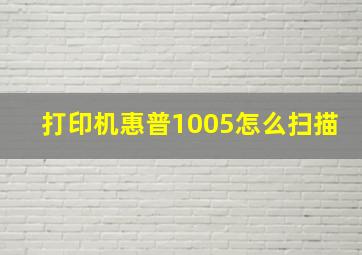 打印机惠普1005怎么扫描